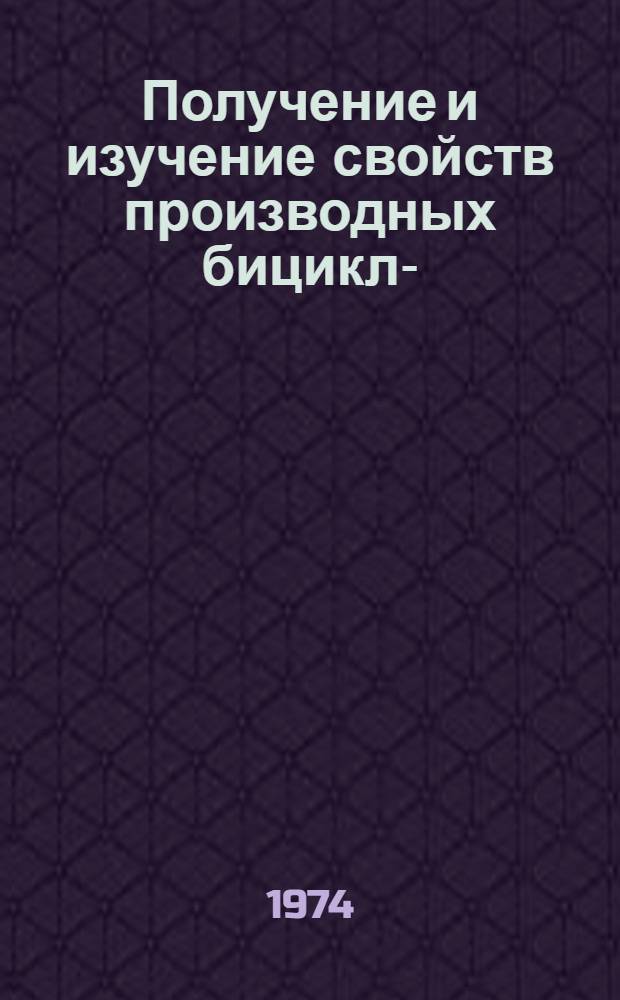 Получение и изучение свойств производных бицикл-

1974